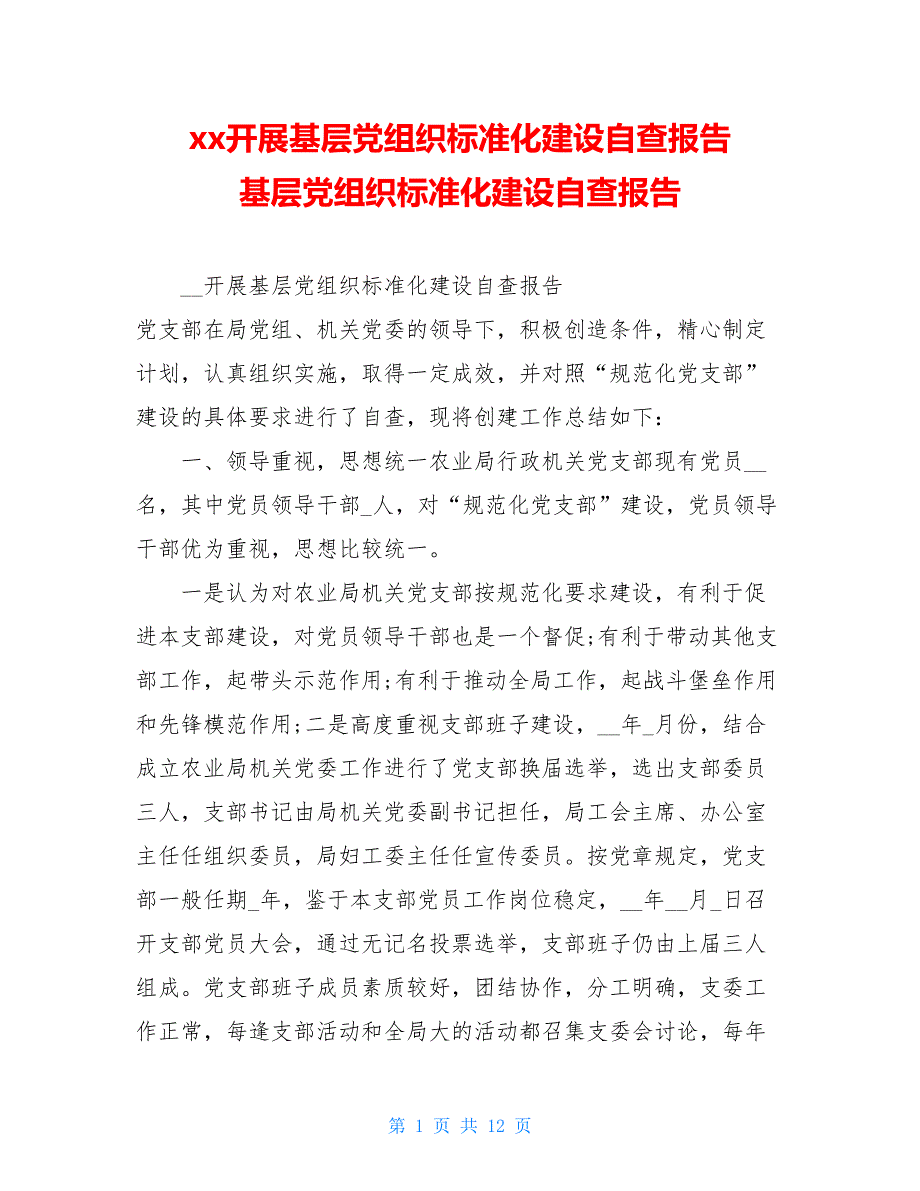 xx开展基层党组织标准化建设自查报告
基层党组织标准化建设自查报告

__开展基层党组织标准化建设自查报告
党支部在局党组、机关党委的领导下，积极创造条件，精心制定计划，认真组织实施，取得一定成效，并对照“规范化党支部”建设的具体要求进行了自查，现将创建工作总结如下：

一、领导重视，思想统一农业局行政机关党支部现有党员__名，其中党员领导干部_人，对“规范化党支部”建设，党员领导干部优为重视，思想比较统一。

一是认为对农业局机关党支部按规范化要求建设，有利于促进本支部建设，对党员领导干部也是一个督促;有利于带动其他支部工作，起带头示范作用;有利于推动全局工作，起战斗堡垒作用和先锋模范作用;二是高度重视支部班子建设，__年_月份，结合成立农业局机关党委工作进行了党支部换届选举，选出支部委员三人，支部书记由局机关党委副书记担任，局工会主席、办公室主任任组织委员，局妇工委主任任宣传委员。按党章规定，党支部一般任期_年，鉴于本支部党员工作岗位稳定，__年__月_日召开支部党员大会，通过无记名投票选举，支部班子仍由上届三人组成。党支部班子成员素质较好，团结协作，分工明确，支委工作正常，每逢支部活动和全局大的活动都召集支委会讨论，每年

第 1 页 共 12 页